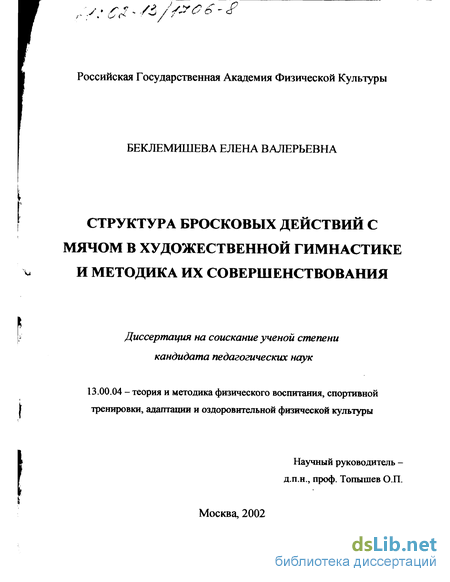 61:02-13/1706-8

Российская Государственная Академия Физической Культуры

БЕКЛЕМИШЕВА ЕЛЕНА ВАЛЕРЬЕВНА

СТРУКТУРА БРОСКОВЫХ ДЕЙСТВИЙ С МЯЧОМ В ХУДОЖЕСТВЕННОЙ ГИМНАСТИКЕ И МЕТОДИКА ИХ СОВЕРШЕНСТВОВАНИЯ

Диссертация на соискание ученой степени кандидата педагогических наук

13.00.04 – теория и методика физического воспитания, спортивной тренировки, адаптации и оздоровительной физической культуры

Научный руководитель – д.п.н., проф. Топышев О.П.

Москва, 2002

dsLib.net
библиотека диссертаций